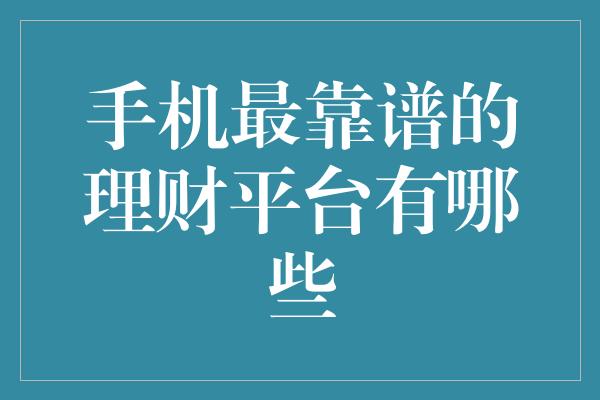 手机最靠谱的理财平台有哪些